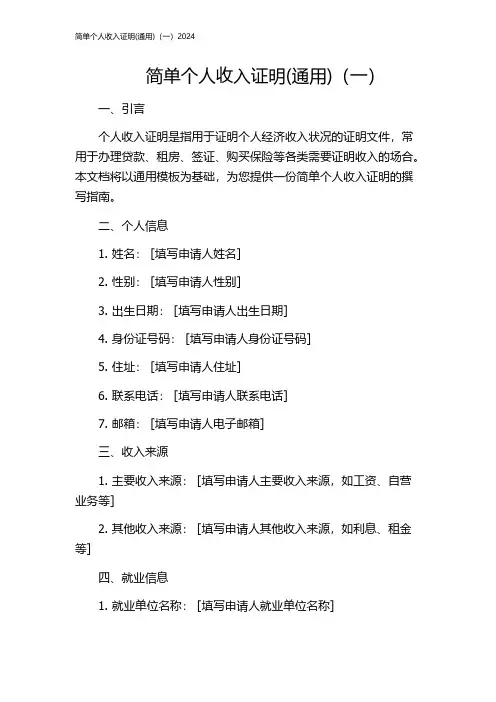 简单个人收入证明(通用)（一）2024

简单个人收入证明(通用)（一）

一、引言

个人收入证明是指用于证明个人经济收入状况的证明文件，常用于办理贷款、租房、签证、购买保险等各类需要证明收入的场合。本文档将以通用模板为基础，为您提供一份简单个人收入证明的撰写指南。

二、个人信息

1. 姓名：［填写申请人姓名］

2. 性别：［填写申请人性别］

3. 出生日期：［填写申请人出生日期］

4. 身份证号码：［填写申请人身份证号码］

5. 住址：［填写申请人住址］

6. 联系电话：［填写申请人联系电话］

7. 邮箱：［填写申请人电子邮箱］

三、收入来源

1. 主要收入来源：［填写申请人主要收入来源，如工资、自营业务等］

2. 其他收入来源：［填写申请人其他收入来源，如利息、租金等］

四、就业信息

1. 就业单位名称：［填写申请人就业单位名称］